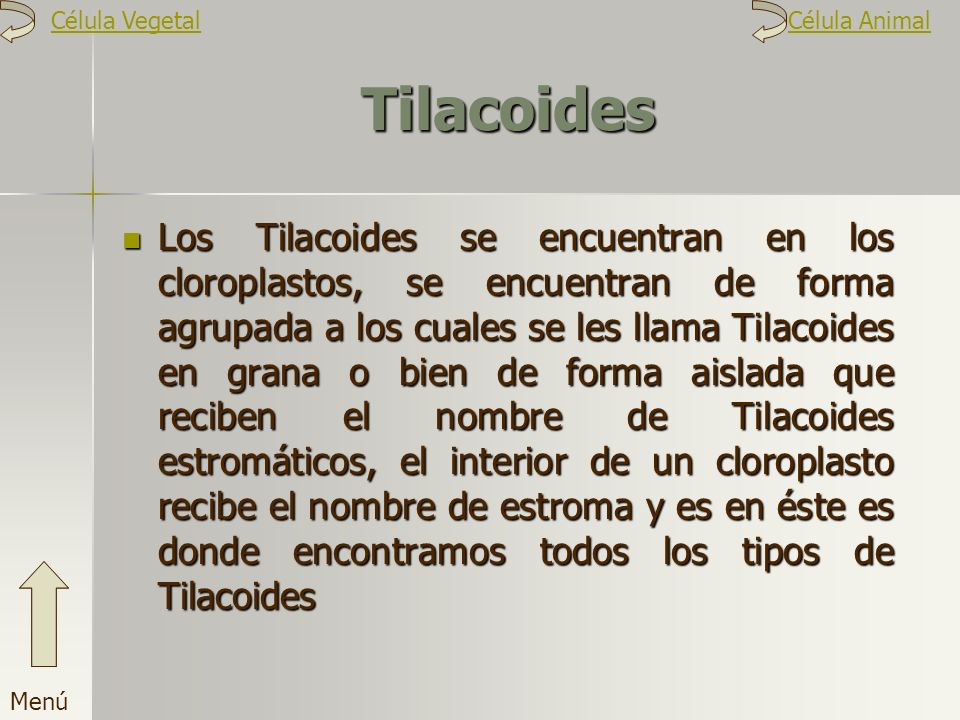 Célula Vegetal

Célula Animal

Tilacoides

Los Tilacoides se encuentran en los cloroplastos, se encuentran de forma agrupada a los cuales se les llama Tilacoides en grana o bien de forma aislada que reciben el nombre de Tilacoides estromáticos, el interior de un cloroplasto recibe el nombre de estroma y es en éste es donde encontramos todos los tipos de Tilacoides

Menú